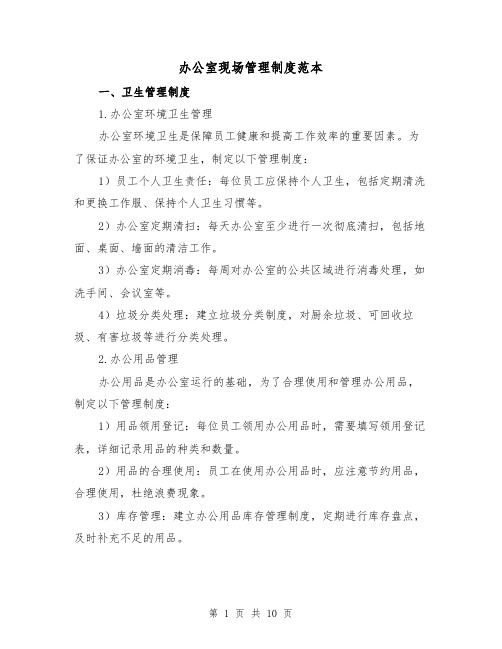 办公室现场管理制度范本

一、卫生管理制度

1.办公室环境卫生管理

办公室环境卫生是保障员工健康和提高工作效率的重要因素。为了保证办公室的环境卫生，制定以下管理制度：

1）员工个人卫生责任：每位员工应保持个人卫生，包括定期清洗和更换工作服、保持个人卫生习惯等。

2）办公室定期清扫：每天办公室至少进行一次彻底清扫，包括地面、桌面、墙面的清洁工作。

3）办公室定期消毒：每周对办公室的公共区域进行消毒处理，如洗手间、会议室等。

4）垃圾分类处理：建立垃圾分类制度，对厨余垃圾、可回收垃圾、有害垃圾等进行分类处理。

2.办公用品管理

办公用品是办公室运行的基础，为了合理使用和管理办公用品，制定以下管理制度：

1）用品领用登记：每位员工领用办公用品时，需要填写领用登记表，详细记录用品的种类和数量。

2）用品的合理使用：员工在使用办公用品时，应注意节约用品，合理使用，杜绝浪费现象。

3）库存管理：建立办公用品库存管理制度，定期进行库存盘点，及时补充不足的用品。

第 1 页 共 10 页